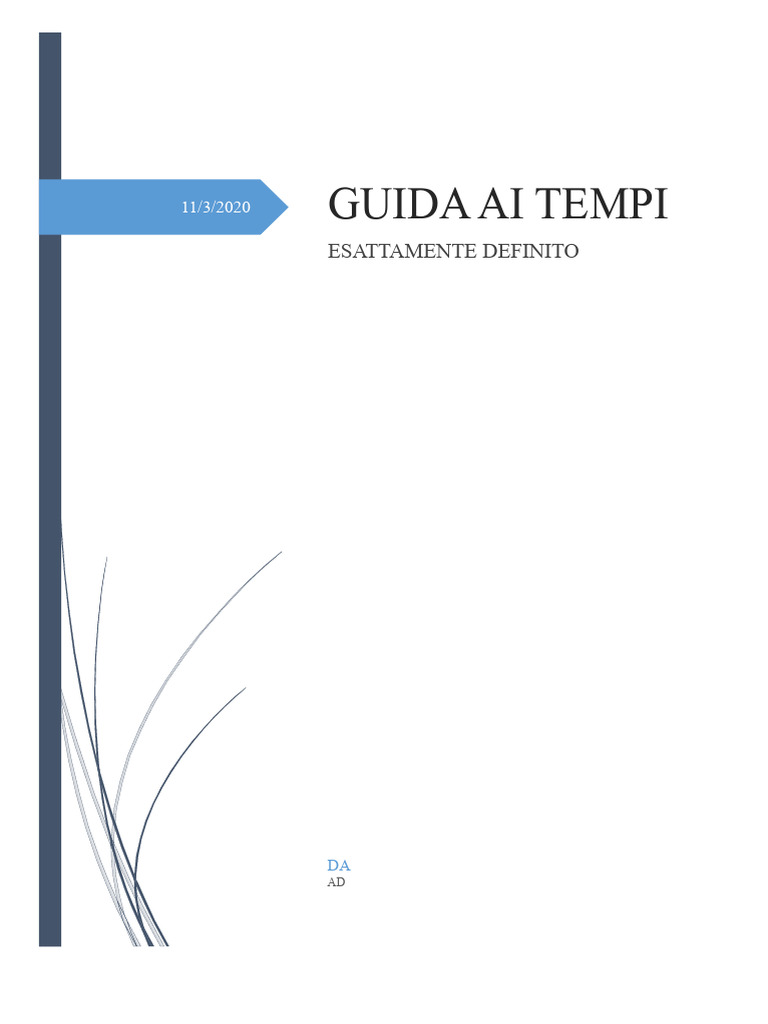 11/3/2020

GUIDA AI TEMPI

ESATTAMENTE DEFINITO

DA
AD